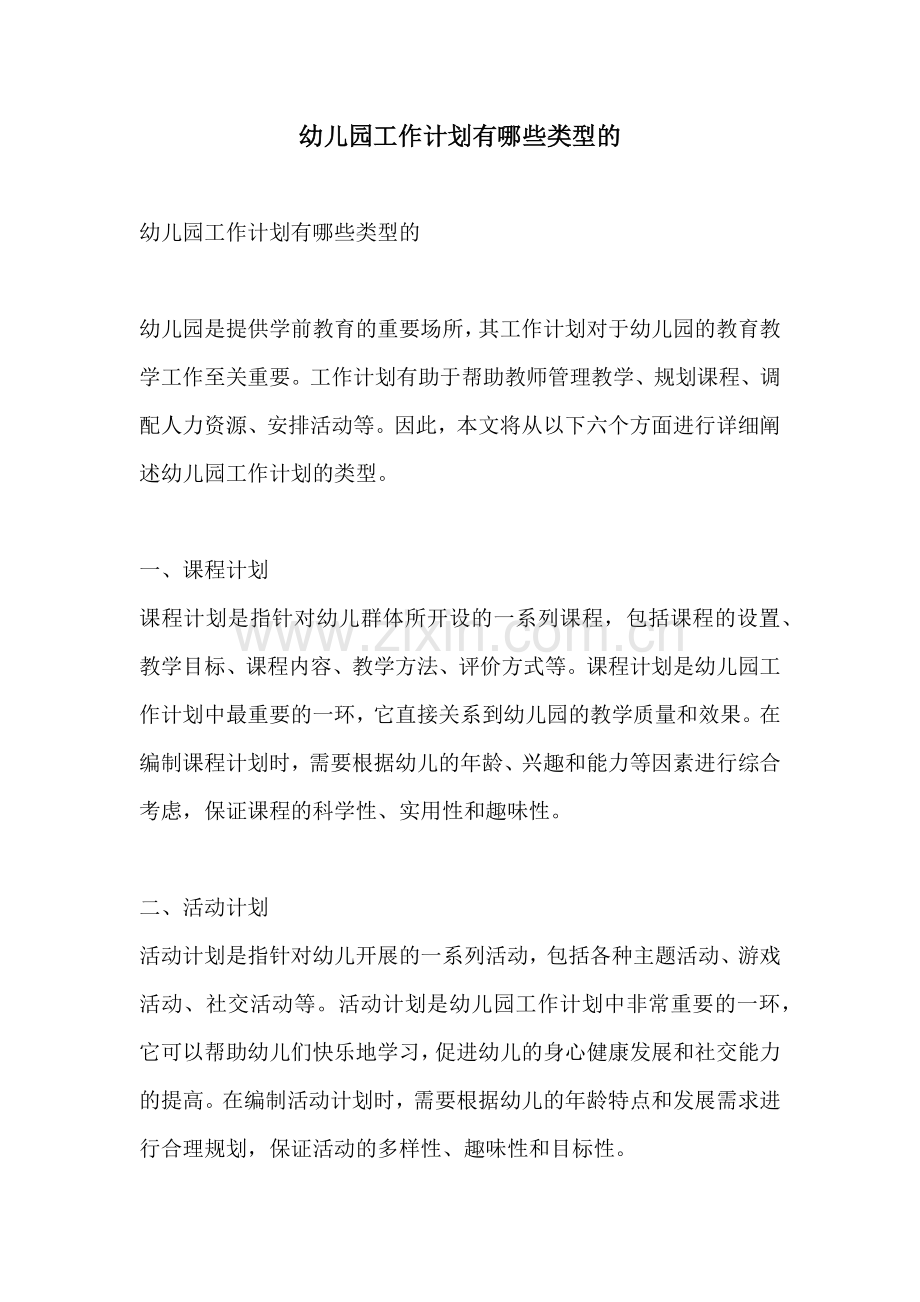 幼儿园工作计划有哪些类型的

幼儿园工作计划有哪些类型的

幼儿园是提供学前教育的重要场所，其工作计划对于幼儿园的教育教学工作至关重要。工作计划有助于帮助教师管理教学、规划课程、调配人力资源、安排活动等。因此，本文将从以下六个方面进行详细阐述幼儿园工作计划的类型。

一、课程计划

课程计划是指针对幼儿群体所开设的一系列课程，包括课程的设置、教学目标、课程内容、教学方法、评价方式等。课程计划是幼儿园工作计划中最重要的一环，它直接关系到幼儿园的教学质量和效果。在编制课程计划时，需要根据幼儿的年龄、兴趣和能力等因素进行综合考虑，保证课程的科学性、实用性和趣味性。

二、活动计划

活动计划是指针对幼儿开展的一系列活动，包括各种主题活动、游戏活动、社交活动等。活动计划是幼儿园工作计划中非常重要的一环，它可以帮助幼儿们快乐地学习，促进幼儿的身心健康发展和社交能力的提高。在编制活动计划时，需要根据幼儿的年龄特点和发展需求进行合理规划，保证活动的多样性、趣味性和目标性。

www.zixin.com.cn